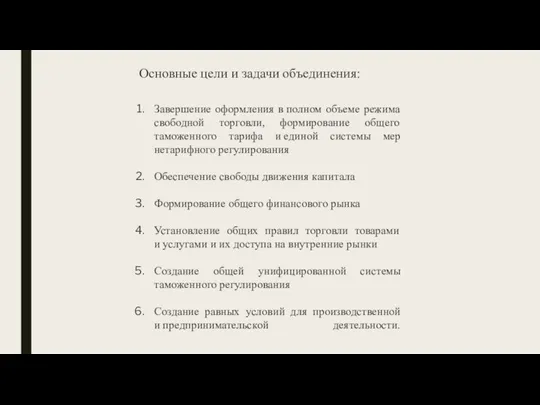 Основные цели и задачи объединения:

1. Завершение оформления в полном объеме режима свободной торговли, формирование общего таможенного тарифа и единой системы мер нетарифного регулирования

2. Обеспечение свободы движения капитала

3. Формирование общего финансового рынка

4. Установление общих правил торговли товарами и услугами и их доступа на внутренние рынки

5. Создание общей унифицированной системы таможенного регулирования

6. Создание равных условий для производственной и предпринимательской деятельности.